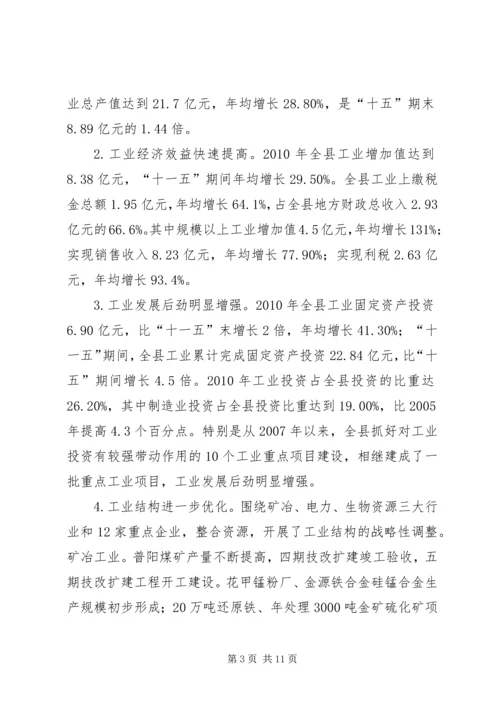 业总产值达到 21.7 亿元，年均增长 28.80%，是“十五”期末 8.89 亿元的 1.44 倍。

2. 工业经济效益快速提高。2010 年全县工业增加值达到 8.38 亿元，“十一五”期间年均增长 29.50%。全县工业上缴税金总额 1.95 亿元，年均增长 64.1%，占全县地方财政总收入 2.93 亿元的 66.6%。其中规模以上工业增加值 4.5 亿元，年均增长 131%；实现销售收入 8.23 亿元，年均增长 77.90%；实现利税 2.63 亿元，年均增长 93.4%。

3. 工业发展后劲明显增强。2010 年全县工业固定资产投资 6.90 亿元，比“十一五”末增长 2 倍，年均增长 41.30%；“十一五”期间，全县工业累计完成固定资产投资 22.84 亿元，比“十五”期间增长 4.5 倍。2010 年工业投资占全县投资的比重达 26.20%，其中制造业投资占全县投资比重达到 19.00%，比 2005 年提高 4.3 个百分点。特别是从 2007 年以来，全县抓好对工业投资有较强带动作用的 10 个工业重点项目建设，相继建成了一批重点工业项目，工业发展后劲明显增强。

4. 工业结构进一步优化。围绕矿冶、电力、生物资源三大行业和 12 家重点企业，整合资源，开展了工业结构的战略性调整。矿冶工业。普阳煤矿产量不断提高，四期技改扩建竣工验收，五期技改扩建工程开工建设。花甲锰粉厂、金源铁合金硅锰合金生产规模初步形成；20 万吨还原铁、年处理 3000 吨金矿硫化矿项

第 3 页 共 11 页